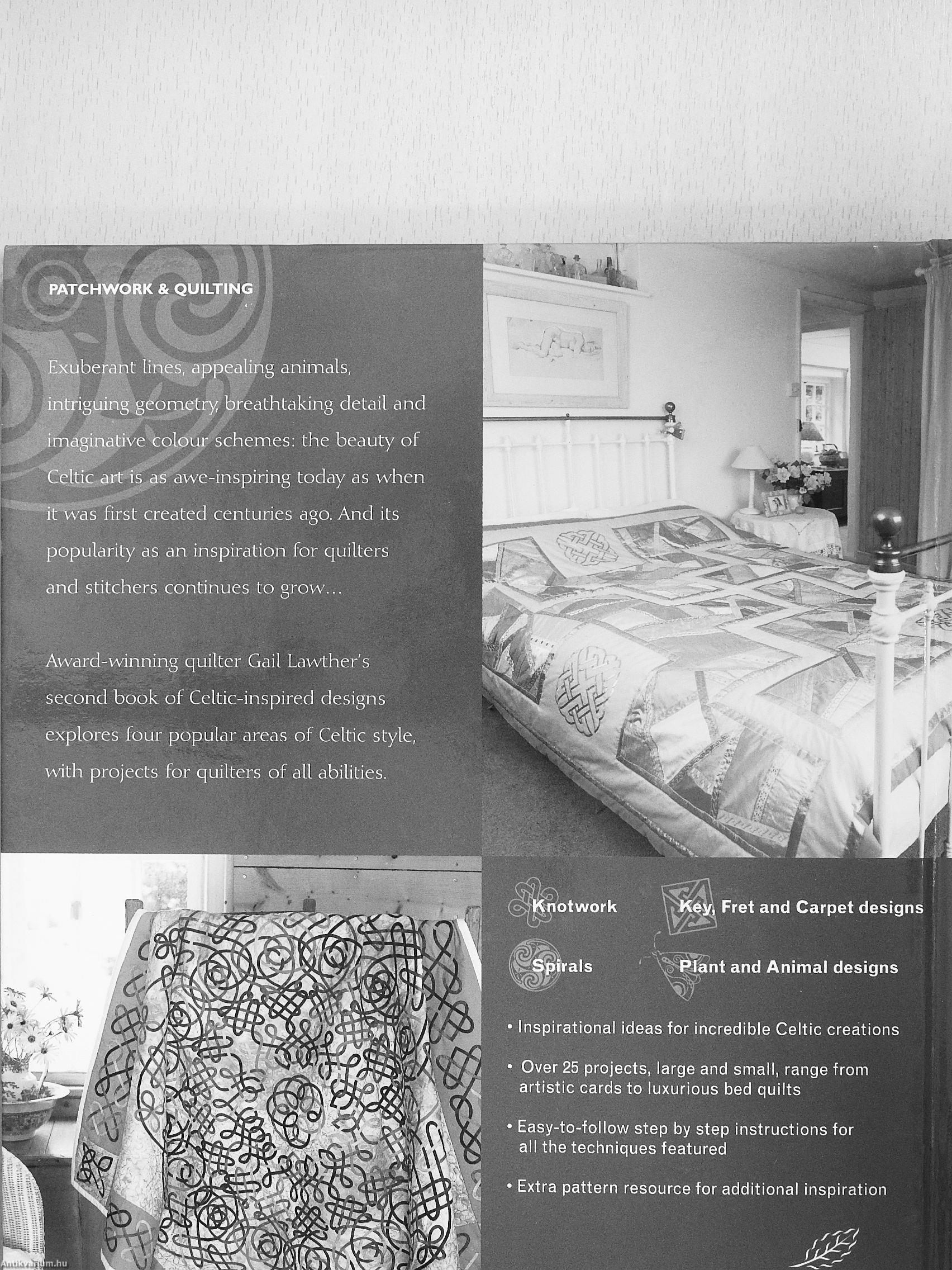 PATCHWORK & QUILTING

Exuberant lines, appealing animals, intriguing geometry, breathtaking detail and imaginative colour schemes: the beauty of Celtic art is as awe-inspiring today as when it was first created centuries ago. And its popularity as an inspiration for quilters and stitchers continues to grow...

Award-winning quilter Gail Lawther's second book of Celtic-inspired designs explores four popular areas of Celtic style, with projects for quilters of all abilities.

Knotwork

Key, Fret and Carpet designs

Spirals

Plant and Animal designs

• Inspirational ideas for incredible Celtic creations

• Over 25 projects, large and small, range from artistic cards to luxurious bed quilts

• Easy-to-follow step by step instructions for all the techniques featured

• Extra pattern resource for additional inspiration

Antikvarium.hu